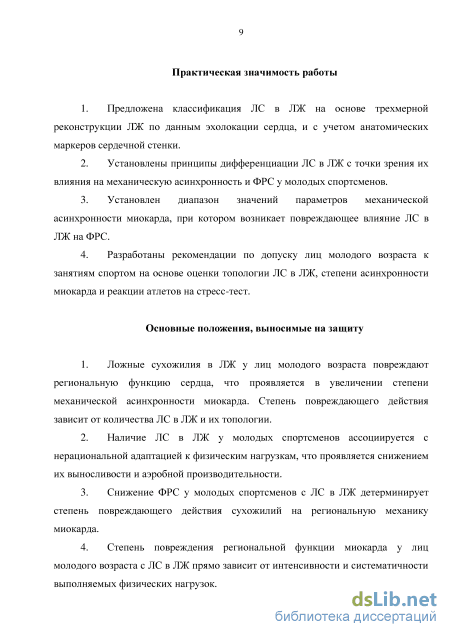 9

Практическая значимость работы

1. Предложена классификация ЛС в ЛЖ на основе трехмерной реконструкции ЛЖ по данным эхолокации сердца, и с учетом анатомических маркеров сердечной стенки.

2. Установлены принципы дифференциации ЛС в ЛЖ с точки зрения их влияния на механическую асинхронность и ФРС у молодых спортсменов.

3. Установлен диапазон значений параметров механической асинхронности миокарда, при котором возникает повреждающее влияние ЛС в ЛЖ на ФРС.

4. Разработаны рекомендации по допуску лиц молодого возраста к занятиям спортом на основе оценки топологии ЛС в ЛЖ, степени асинхронности миокарда и реакции атлетов на стресс-тест.

Основные положения, выносимые на защиту

1. Ложные сухожилия в ЛЖ у лиц молодого возраста повреждают региональную функцию сердца, что проявляется в увеличении степени механической асинхронности миокарда. Степень повреждающего действия зависит от количества ЛС в ЛЖ и их топологии.

2. Наличие ЛС в ЛЖ у молодых спортсменов ассоциируется с нерациональной адаптацией к физическим нагрузкам, что проявляется снижением их выносливости и аэробной производительности.

3. Снижение ФРС у молодых спортсменов с ЛС в ЛЖ детерминирует степень повреждающего действия сухожилий на региональную механику миокарда.

4. Степень повреждения региональной функции миокарда у лиц молодого возраста с ЛС в ЛЖ прямо зависит от интенсивности и систематичности выполняемых физических нагрузок.

dsLib.net
библиотека диссертаций